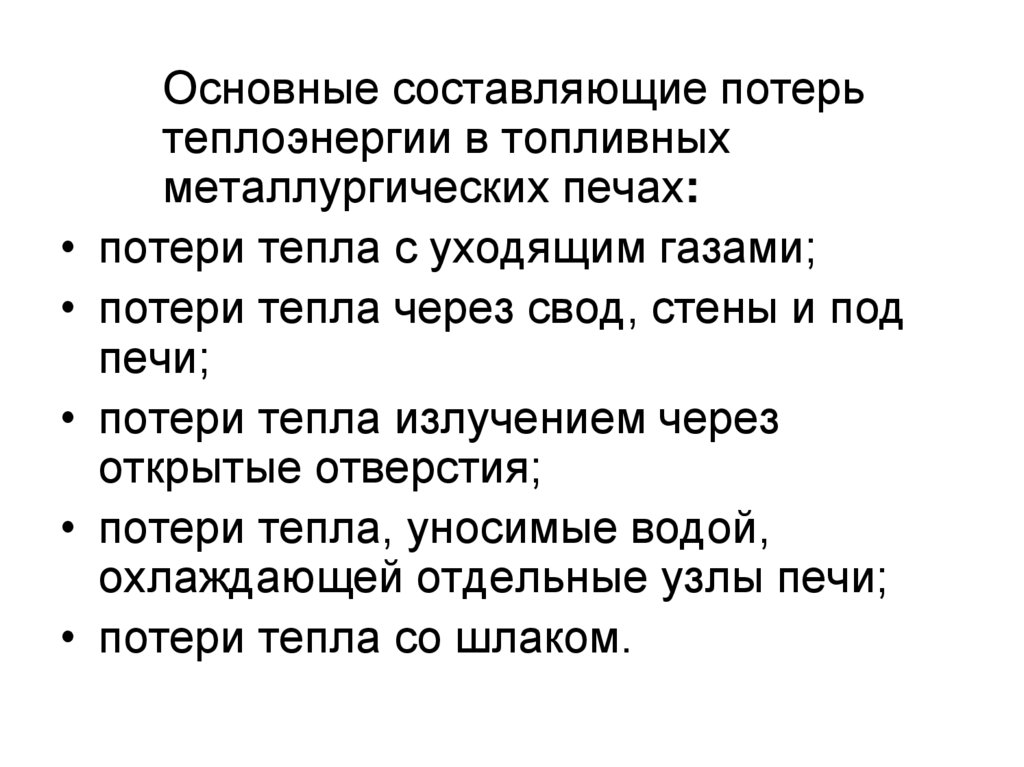 Основные составляющие потерь теплоэнергии в топливных металлургических печах:

• потери тепла с уходящим газами;
• потери тепла через свод, стены и под печи;
• потери тепла излучением через открытые отверстия;
• потери тепла, уносимые водой, охлаждающей отдельные узлы печи;
• потери тепла со шлаком.